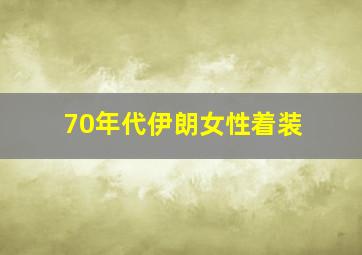 70年代伊朗女性着装